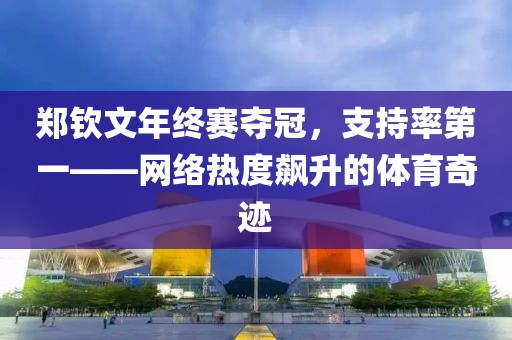 郑钦文年终赛夺冠，支持率第一——网络热度飙升的体育奇迹